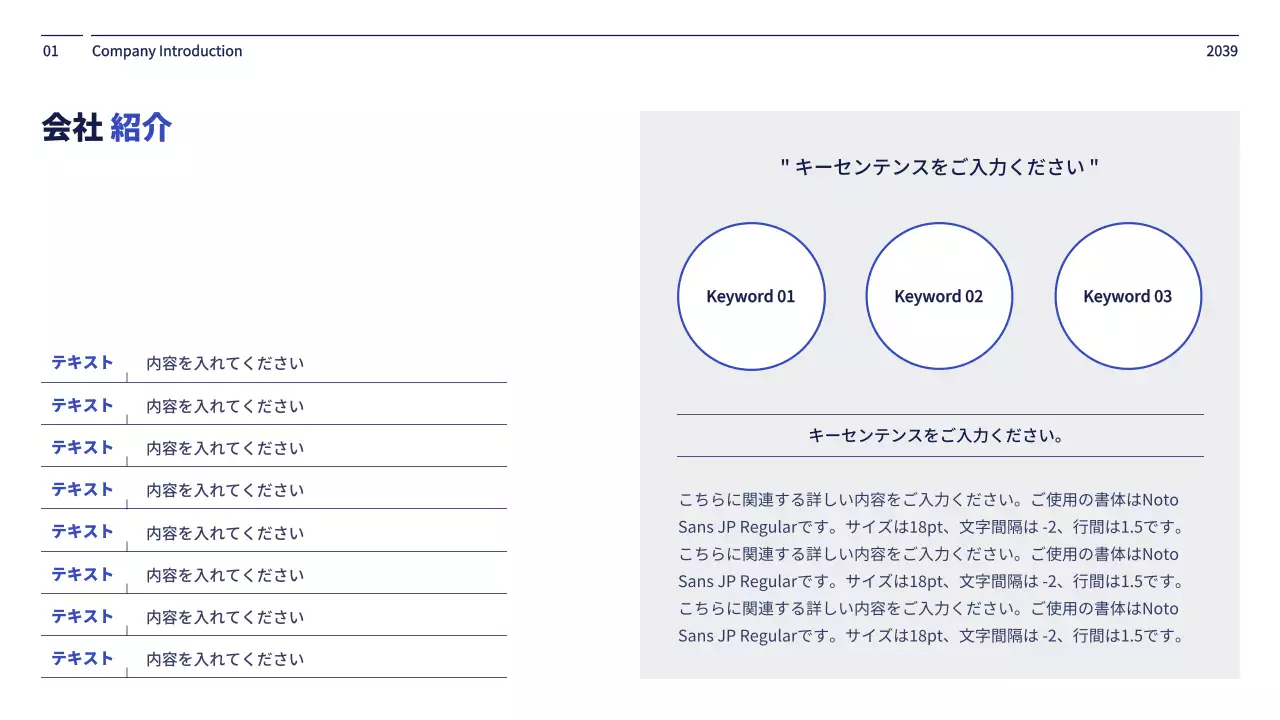 01 Company Introduction 2039

会社 紹介

| テキスト | 内容を入れてください |
|---|---|
| テキスト | 内容を入れてください |
| テキスト | 内容を入れてください |
| テキスト | 内容を入れてください |
| テキスト | 内容を入れてください |
| テキスト | 内容を入れてください |
| テキスト | 内容を入れてください |
| テキスト | 内容を入れてください |

" キーセンテンスをご入力ください "

Keyword 01

Keyword 02

Keyword 03

キーセンテンスをご入力ください。

こちらに関連する詳しい内容をご入力ください。ご使用の書体はNoto Sans JP Regularです。サイズは18pt、文字間隔は -2、行間は1.5です。こちらに関連する詳しい内容をご入力ください。ご使用の書体はNoto Sans JP Regularです。サイズは18pt、文字間隔は -2、行間は1.5です。こちらに関連する詳しい内容をご入力ください。ご使用の書体はNoto Sans JP Regularです。サイズは18pt、文字間隔は -2、行間は1.5です。